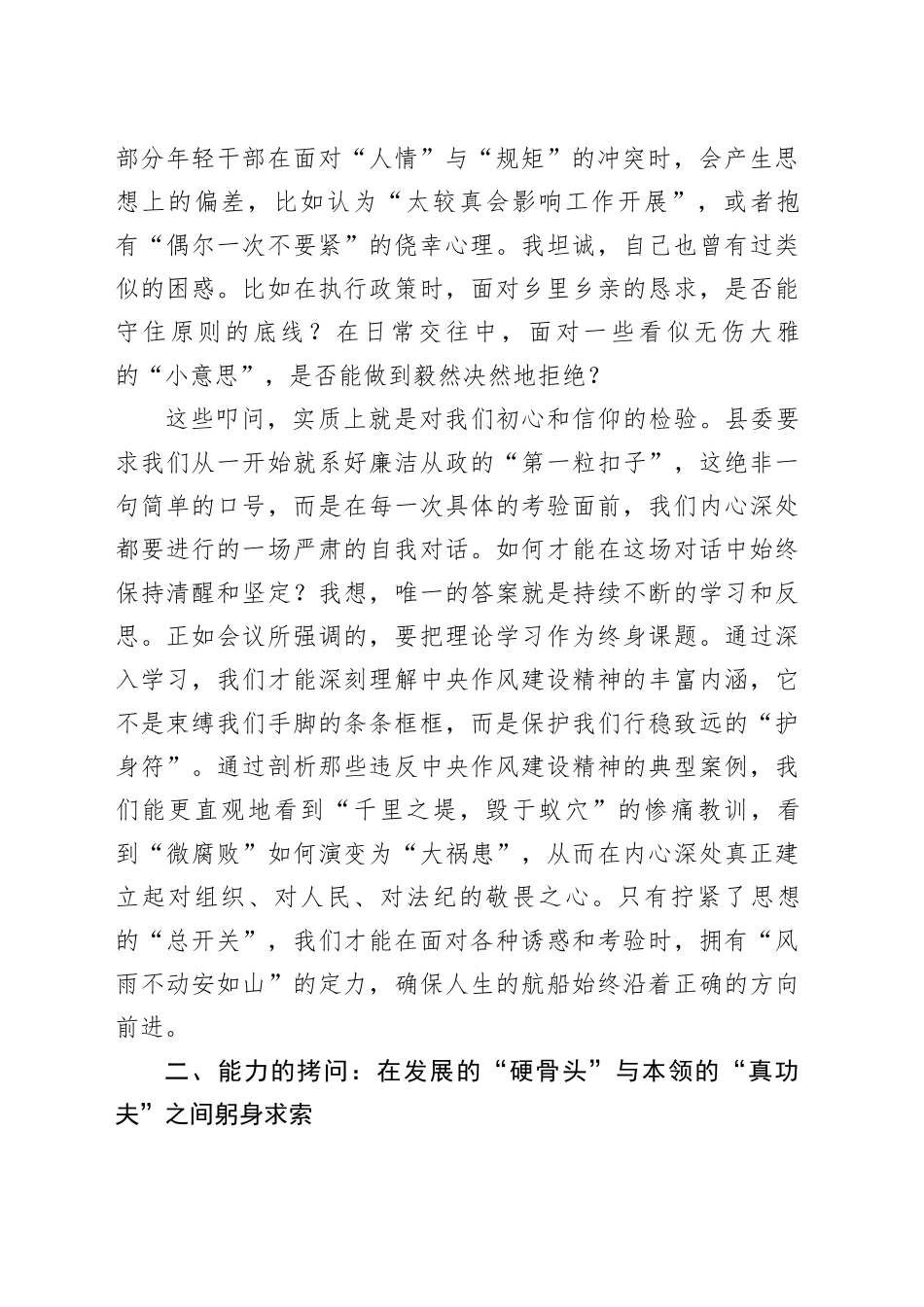 部分年轻干部在面对“人情”与“规矩”的冲突时，会产生思想上的偏差，比如认为“太较真会影响工作开展”，或者抱有“偶尔一次不要紧”的侥幸心理。我坦诚，自己也曾有过类似的困惑。比如在执行政策时，面对乡里乡亲的恳求，是否能守住原则的底线？在日常交往中，面对一些看似无伤大雅的“小意思”，是否能做到毅然决然地拒绝？

这些叩问，实质上就是对我们初心和信仰的检验。县委要求我们从一开始就系好廉洁从政的“第一粒扣子”，这绝非一句简单的口号，而是在每一次具体的考验面前，我们内心深处都要进行的一场严肃的自我对话。如何才能在这场对话中始终保持清醒和坚定？我想，唯一的答案就是持续不断的学习和反思。正如会议所强调的，要把理论学习作为终身课题。通过深入学习，我们才能深刻理解中央作风建设精神的丰富内涵，它不是束缚我们手脚的条条框框，而是保护我们行稳致远的“护身符”。通过剖析那些违反中央作风建设精神的典型案例，我们能更直观地看到“千里之堤，毁于蚁穴”的惨痛教训，看到“微腐败”如何演变为“大祸患”，从而在内心深处真正建立起对组织、对人民、对法纪的敬畏之心。只有拧紧了思想的“总开关”，我们才能在面对各种诱惑和考验时，拥有“风雨不动安如山”的定力，确保人生的航船始终沿着正确的方向前进。

二、能力的拷问：在发展的“硬骨头”与本领的“真功夫”之间躬身求索